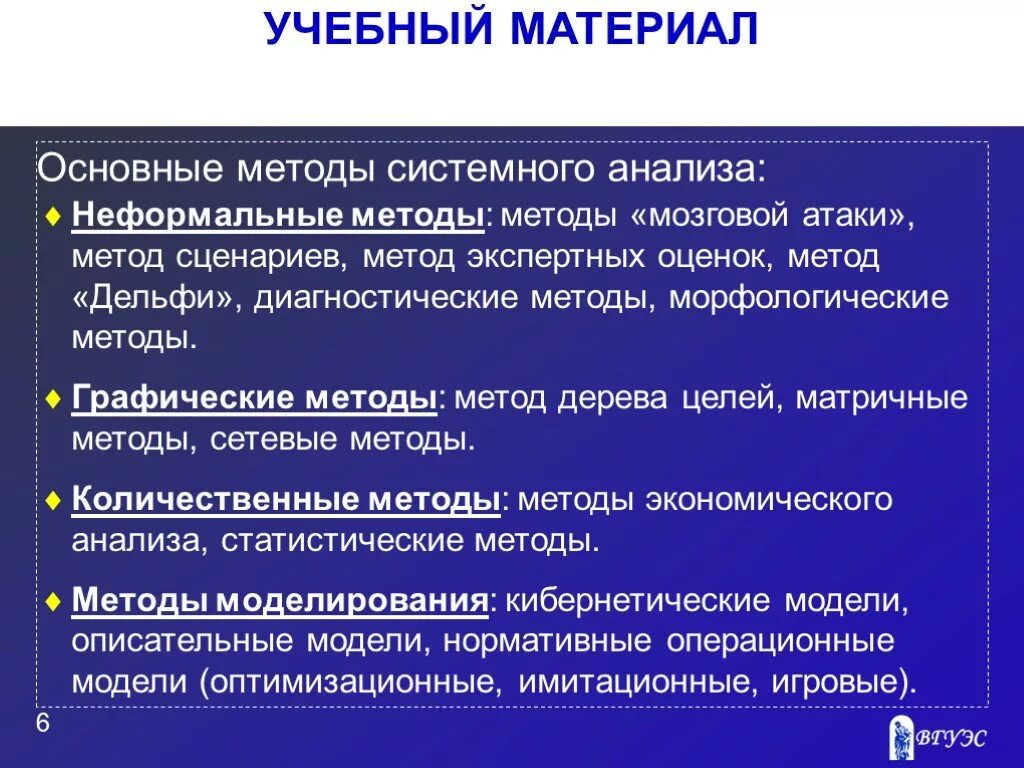 УЧЕБНЫЙ МАТЕРИАЛ

Основные методы системного анализа:

♦ Неформальные методы: методы «мозговой атаки», метод сценариев, метод экспертных оценок, метод «Дельфи», диагностические методы, морфологические методы.

♦ Графические методы: метод дерева целей, матричные методы, сетевые методы.

♦ Количественные методы: методы экономического анализа, статистические методы.

♦ Методы моделирования: кибернетические модели, описательные модели, нормативные операционные модели (оптимизационные, имитационные, игровые).

6

ВГУЭС